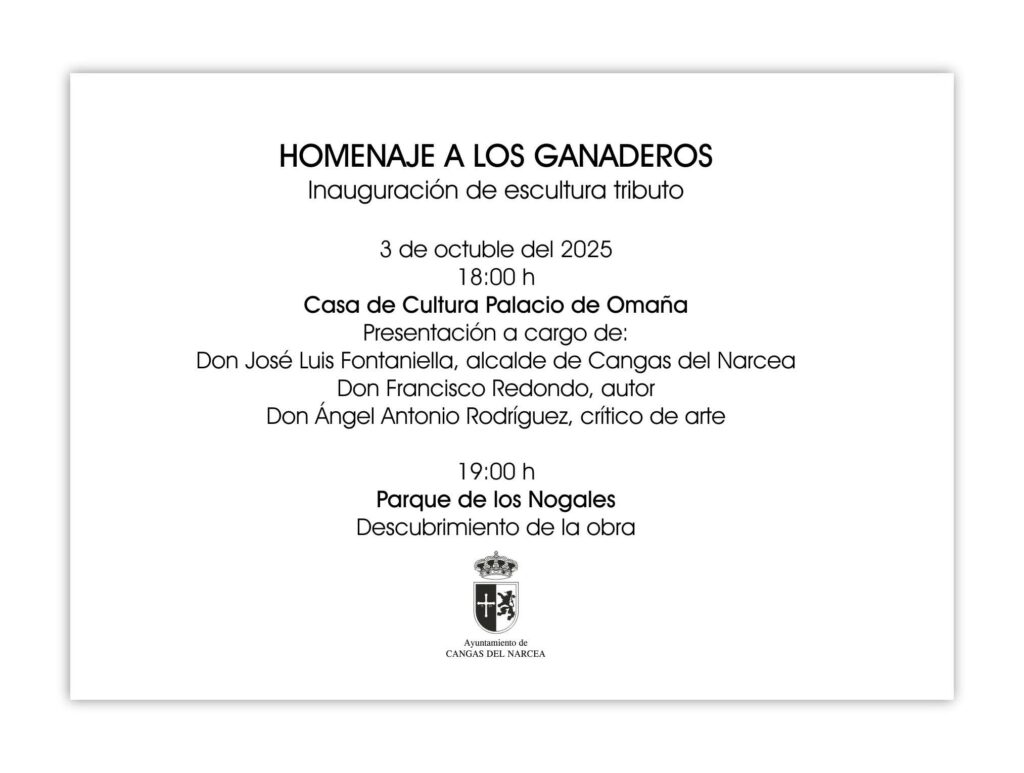 HOMENAJE A LOS GANADEROS
Inauguración de escultura tributo

3 de octuble del 2025
18:00 h
Casa de Cultura Palacio de Omaña
Presentación a cargo de:
Don José Luis Fontaniella, alcalde de Cangas del Narcea
Don Francisco Redondo, autor
Don Ángel Antonio Rodríguez, crítico de arte

19:00 h
Parque de los Nogales
Descubrimiento de la obra

Ayuntamiento de
CANGAS DEL NARCEA